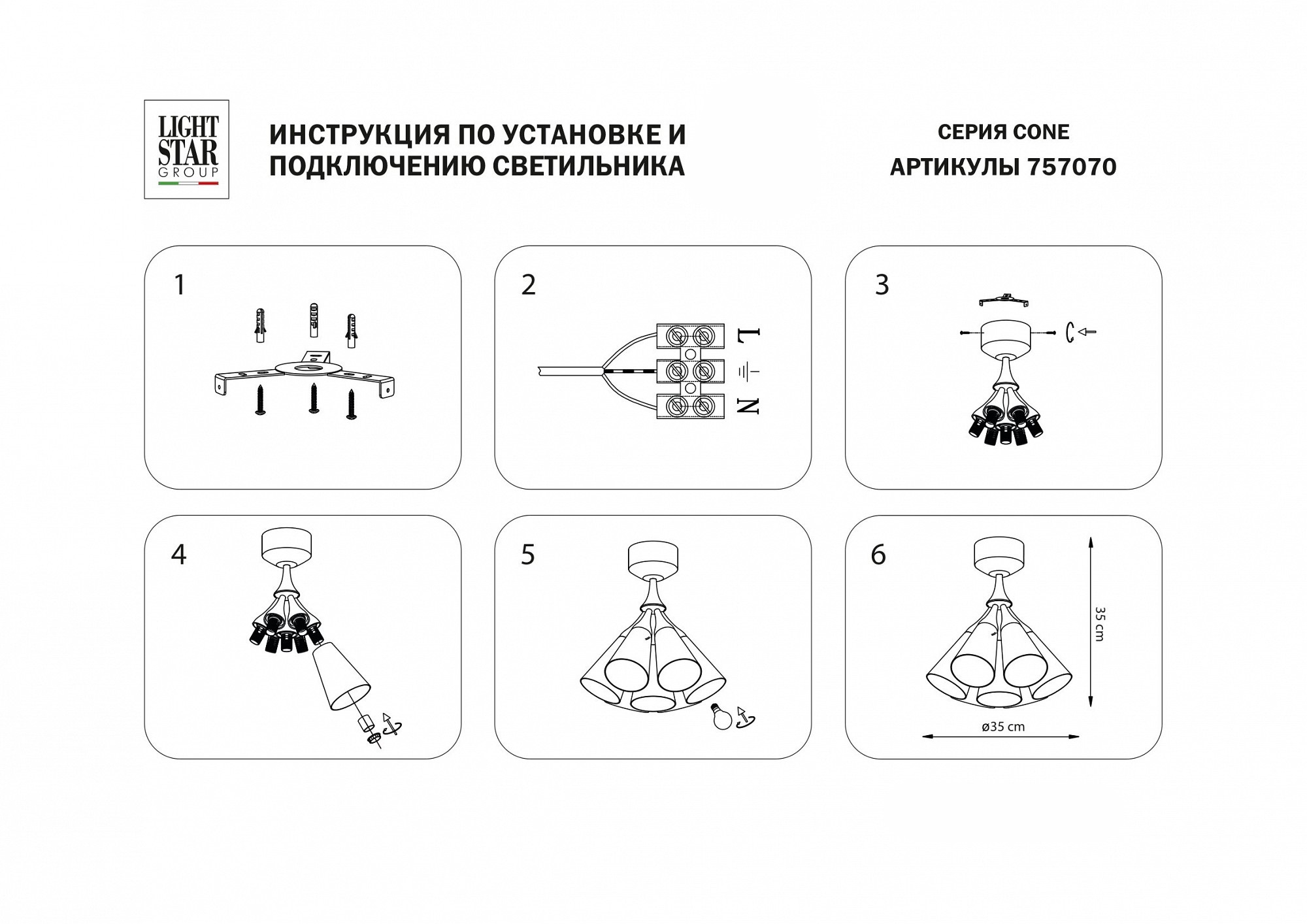 LIGHT STAR GROUP

ИНСТРУКЦИЯ ПО УСТАНОВКЕ И ПОДКЛЮЧЕНИЮ СВЕТИЛЬНИКА

СЕРИЯ CONE
АРТИКУЛЫ 757070

1

2

L
N

3

4

5

6

35 cm

ø35 cm